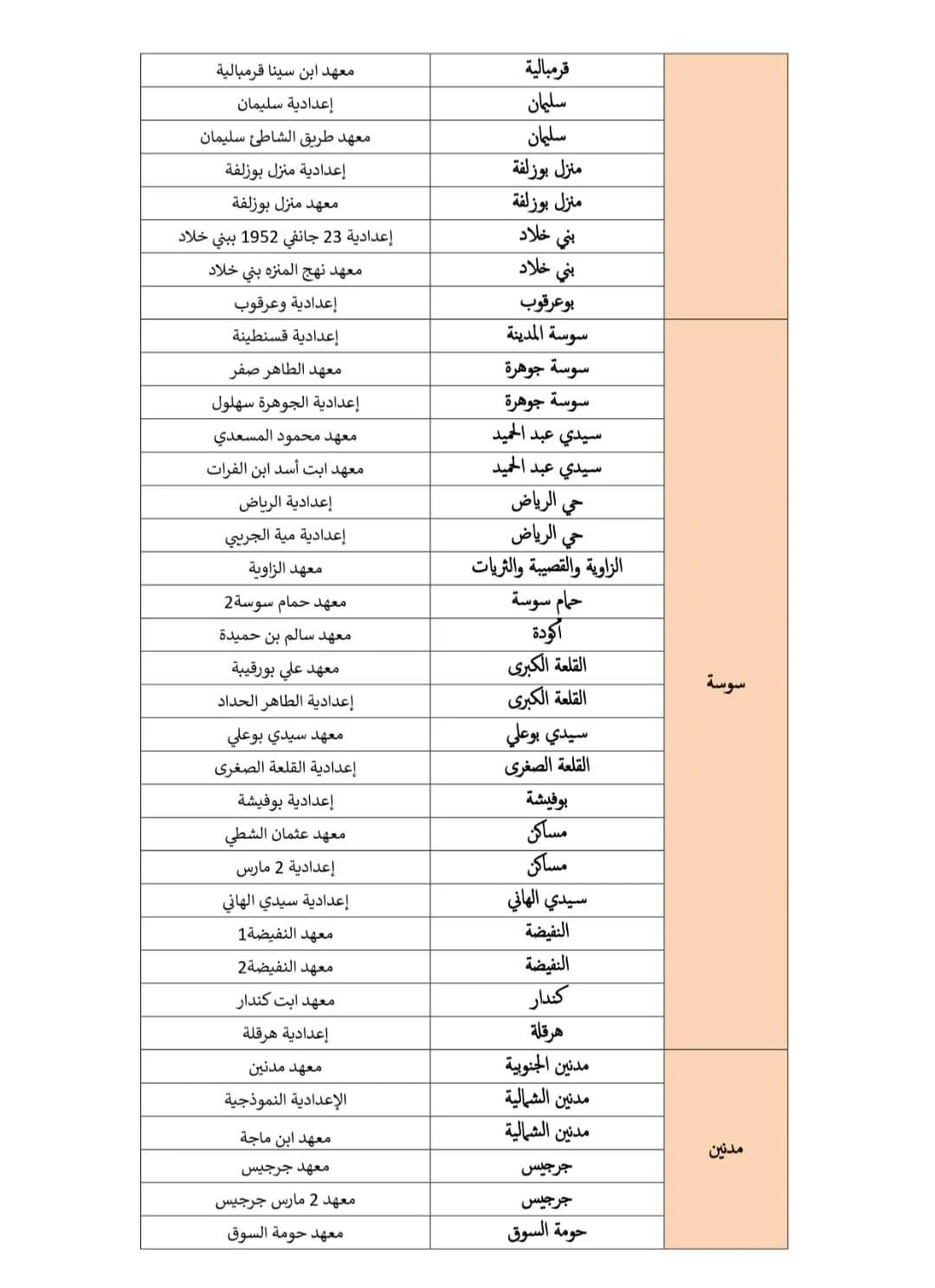 | | | |
|---|---|---|
| | قرمبالية | معهد ابن سينا قرمبالية |
| | سليمان | إعدادية سليمان |
| | سليمان | معهد طريق الشاطئ سليمان |
| | منزل بوزلفة | إعدادية منزل بوزلفة |
| | منزل بوزلفة | معهد منزل بوزلفة |
| | بني خلاد | إعدادية 23 جانفي 1952 ببني خلاد |
| | بني خلاد | معهد نهج المنزه بني خلاد |
| | بوعرقوب | إعدادية وعرقوب |
| سوسة | سوسة المدينة | إعدادية قسنطينة |
| | سوسة جوهرة | معهد الطاهر صفر |
| | سوسة جوهرة | إعدادية الجوهرة سهلول |
| | سيدي عبد الحميد | معهد محمود المسعدي |
| | سيدي عبد الحميد | معهد ابت أسد ابن الفرات |
| | حي الرياض | إعدادية الرياض |
| | حي الرياض | إعدادية مية الجريبي |
| | الزاوية والقصيبة والثريات | معهد الزاوية |
| | حمام سوسة | معهد حمام سوسة2 |
| | أكودة | معهد سالم بن حميدة |
| | القلعة الكبرى | معهد علي بورقيبة |
| | القلعة الكبرى | إعدادية الطاهر الحداد |
| | سيدي بوعلي | معهد سيدي بوعلي |
| | القلعة الصغرى | إعدادية القلعة الصغرى |
| | بوفيشة | إعدادية بوفيشة |
| | مساكن | معهد عثمان الشطي |
| | مساكن | إعدادية 2 مارس |
| | سيدي الهاني | إعدادية سيدي الهاني |
| | النفيضة | معهد النفيضة1 |
| | النفيضة | معهد النفيضة2 |
| | كندار | معهد ابت كندار |
| | هرقلة | إعدادية هرقلة |
| مدنين | مدنين الجنوبية | معهد مدنين |
| | مدنين الشمالية | الإعدادية النموذجية |
| | مدنين الشمالية | معهد ابن ماجة |
| | جرجيس | معهد جرجيس |
| | جرجيس | معهد 2 مارس جرجيس |
| | حومة السوق | معهد حومة السوق |